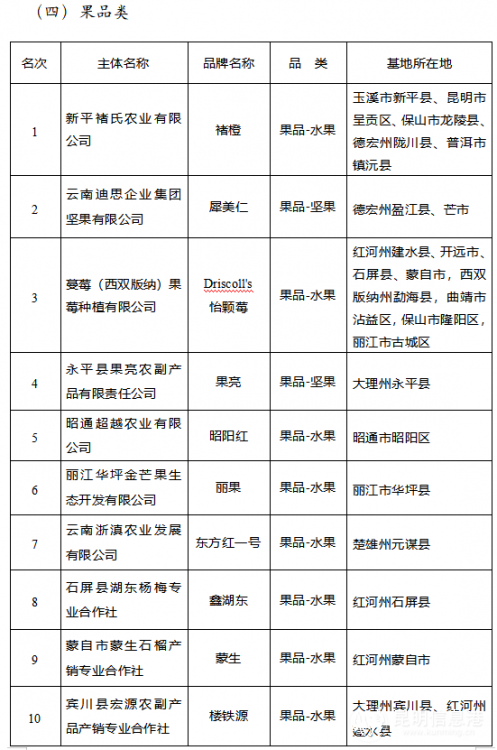 （四）果品类

| 名次 | 主体名称 | 品牌名称 | 品　类 | 基地所在地 |
|---|---|---|---|---|
| 1 | 新平褚氏农业有限公司 | 褚橙 | 果品-水果 | 玉溪市新平县、昆明市呈贡区、保山市龙陵县、德宏州陇川县、普洱市镇沅县 |
| 2 | 云南迪思企业集团坚果有限公司 | 犀美仁 | 果品-坚果 | 德宏州盈江县、芒市 |
| 3 | 蔓莓（西双版纳）果莓种植有限公司 | Driscoll's 怡颗莓 | 果品-水果 | 红河州建水县、开远市、石屏县、蒙自市，西双版纳州勐海县，曲靖市沾益区，保山市隆阳区，丽江市古城区 |
| 4 | 永平县果亮农副产品有限责任公司 | 果亮 | 果品-坚果 | 大理州永平县 |
| 5 | 昭通超越农业有限公司 | 昭阳红 | 果品-水果 | 昭通市昭阳区 |
| 6 | 丽江华坪金芒果生态开发有限公司 | 丽果 | 果品-水果 | 丽江市华坪县 |
| 7 | 云南浙滇农业发展有限公司 | 东方红一号 | 果品-水果 | 楚雄州元谋县 |
| 8 | 石屏县湖东杨梅专业合作社 | 鑫湖东 | 果品-水果 | 红河州石屏县 |
| 9 | 蒙自市蒙生石榴产销专业合作社 | 蒙生 | 果品-水果 | 红河州蒙自市 |
| 10 | 宾川县宏源农副产品产销专业合作社 | 楼铁源 | 果品-水果 | 大理州宾川县、红河州建水县 |

昆明信息港